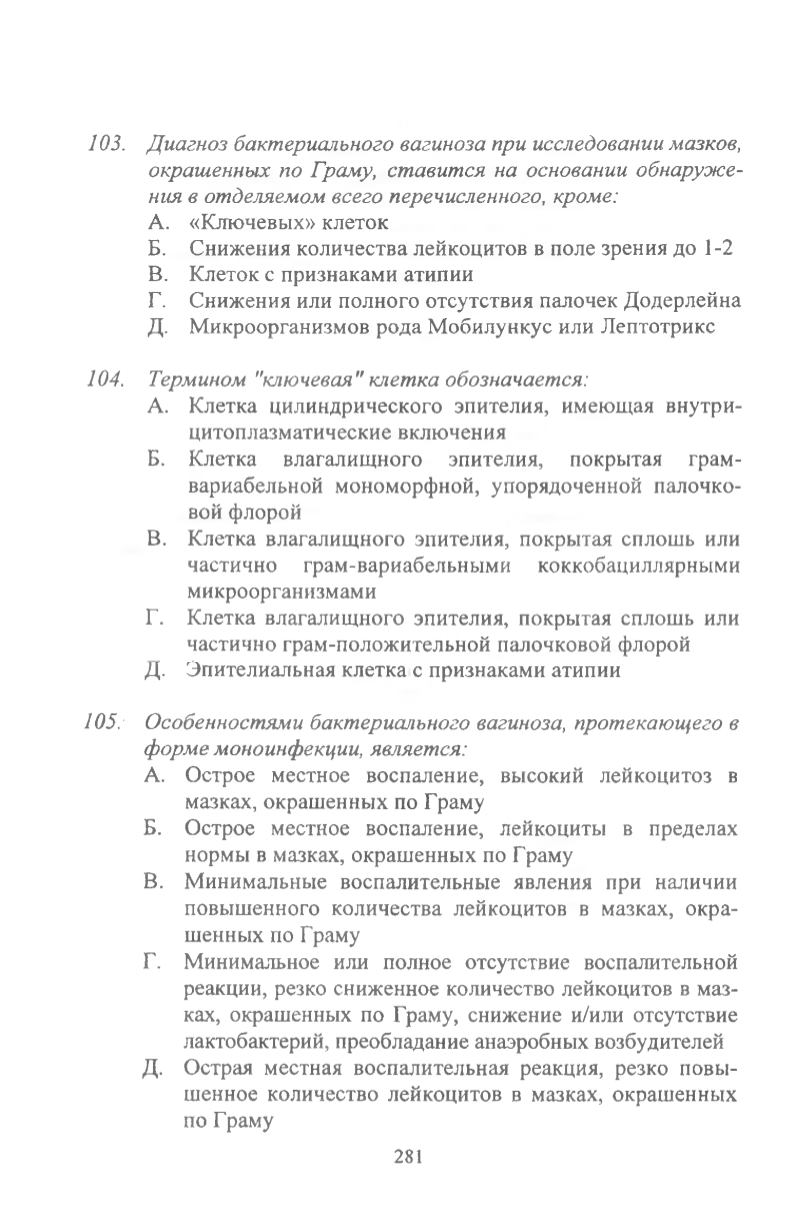 103. Диагноз бактериального вагиноза при исследовании мазков, окрашенных по Граму, ставится на основании обнаружения в отделяемом всего перечисленного, кроме:
А. «Ключевых» клеток
Б. Снижения количества лейкоцитов в поле зрения до 1-2
В. Клеток с признаками атипии
Г. Снижения или полного отсутствия палочек Додерлейна
Д. Микроорганизмов рода Мобилункус или Лептотрикс

104. Термином "ключевая" клетка обозначается:
А. Клетка цилиндрического эпителия, имеющая внутрицитоплазматические включения
Б. Клетка влагалищного эпителия, покрытая грам-вариабельной мономорфной, упорядоченной палочковой флорой
В. Клетка влагалищного эпителия, покрытая сплошь или частично грам-вариабельными коккобациллярными микроорганизмами
Г. Клетка влагалищного эпителия, покрытая сплошь или частично грам-положительной палочковой флорой
Д. Эпителиальная клетка с признаками атипии

105. Особенностями бактериального вагиноза, протекающего в форме моноинфекции, является:
А. Острое местное воспаление, высокий лейкоцитоз в мазках, окрашенных по Граму
Б. Острое местное воспаление, лейкоциты в пределах нормы в мазках, окрашенных по Граму
В. Минимальные воспалительные явления при наличии повышенного количества лейкоцитов в мазках, окрашенных по Граму
Г. Минимальное или полное отсутствие воспалительной реакции, резко сниженное количество лейкоцитов в мазках, окрашенных по Граму, снижение и/или отсутствие лактобактерий, преобладание анаэробных возбудителей
Д. Острая местная воспалительная реакция, резко повышенное количество лейкоцитов в мазках, окрашенных по Граму

281